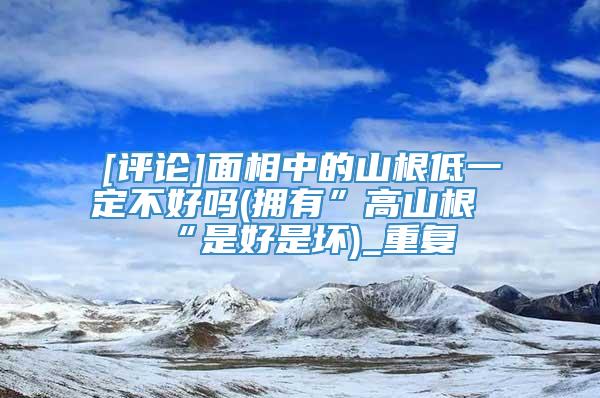 [评论]面相中的山根低一定不好吗(拥有”高山根“是好是坏)_重复